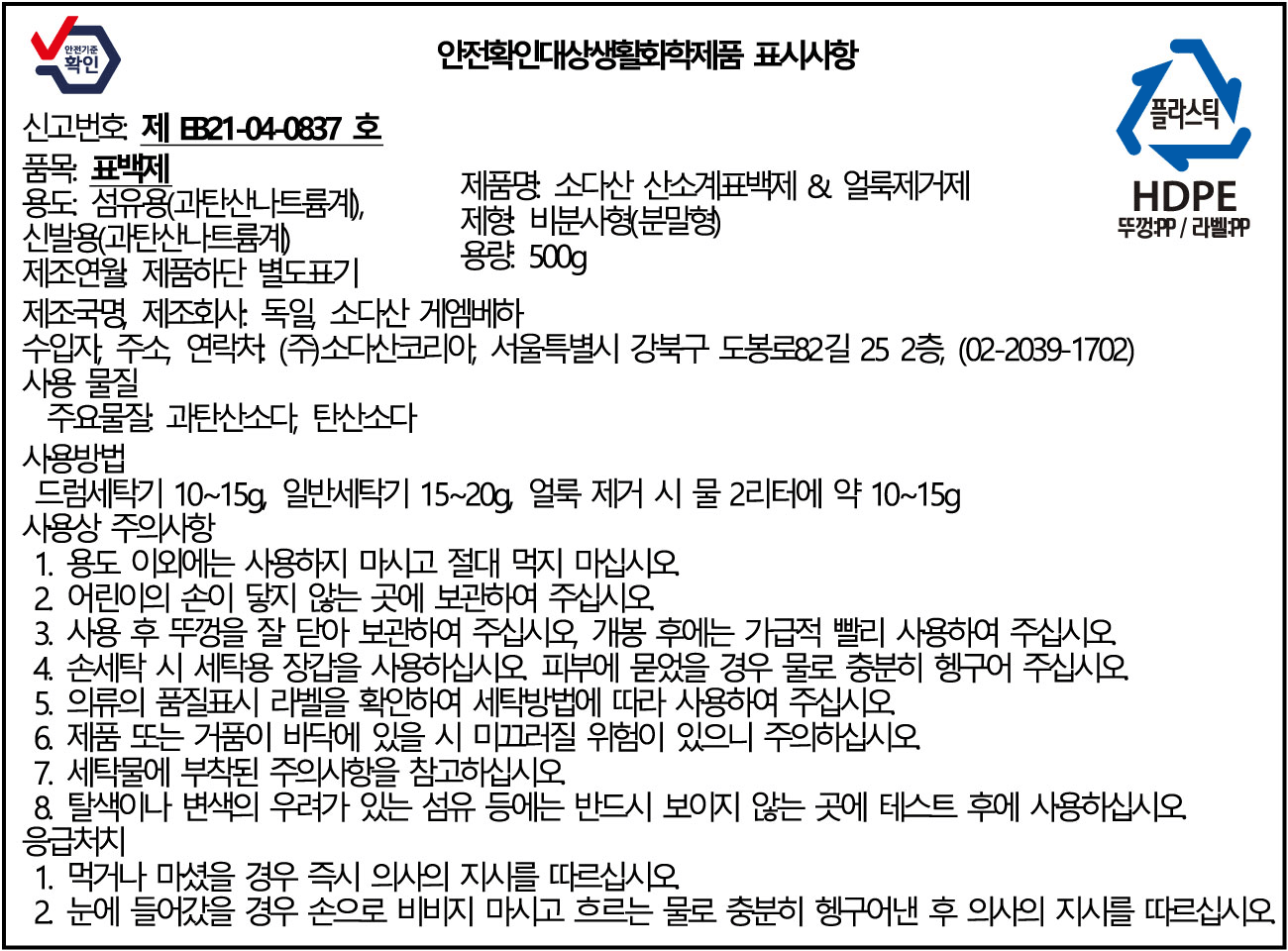 안전기준
확인

안전확인대상생활화학제품 표시사항

플라스틱
HDPE
뚜껑:PP / 라벨:PP

신고번호: 제 EB21-04-0837 호
품목: 표백제
용도: 섬유용(과탄산나트륨계), 신발용(과탄산나트륨계)
제조연월: 제품하단 별도표기

제품명: 소다산 산소계표백제 & 얼룩제거제
제형: 비분사형(분말형)
용량: 500g

제조국명, 제조회사: 독일, 소다산 게엠베하
수입자, 주소, 연락처: (주)소다산코리아, 서울특별시 강북구 도봉로82길 25 2층, (02-2039-1702)
사용 물질
주요물질: 과탄산소다, 탄산소다
사용방법
드럼세탁기 10~15g, 일반세탁기 15~20g, 얼룩 제거 시 물 2리터에 약 10~15g
사용상 주의사항
1. 용도 이외에는 사용하지 마시고 절대 먹지 마십시오.
2. 어린이의 손이 닿지 않는 곳에 보관하여 주십시오.
3. 사용 후 뚜껑을 잘 닫아 보관하여 주십시오, 개봉 후에는 가급적 빨리 사용하여 주십시오.
4. 손세탁 시 세탁용 장갑을 사용하십시오. 피부에 묻었을 경우 물로 충분히 헹구어 주십시오.
5. 의류의 품질표시 라벨을 확인하여 세탁방법에 따라 사용하여 주십시오.
6. 제품 또는 거품이 바닥에 있을 시 미끄러질 위험이 있으니 주의하십시오.
7. 세탁물에 부착된 주의사항을 참고하십시오.
8. 탈색이나 변색의 우려가 있는 섬유 등에는 반드시 보이지 않는 곳에 테스트 후에 사용하십시오.
응급처치
1. 먹거나 마셨을 경우 즉시 의사의 지시를 따르십시오.
2. 눈에 들어갔을 경우 손으로 비비지 마시고 흐르는 물로 충분히 헹구어낸 후 의사의 지시를 따르십시오.